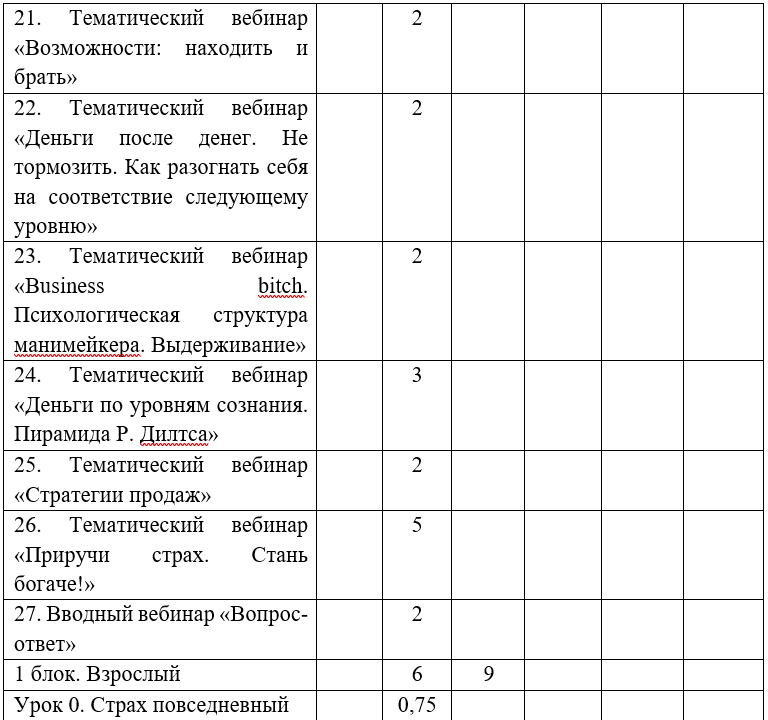 | | | | | | | |
|---|---|---|---|---|---|---|
| 21. Тематический вебинар «Возможности: находить и брать» | | 2 | | | | |
| 22. Тематический вебинар «Деньги после денег. Не тормозить. Как разогнать себя на соответствие следующему уровню» | | 2 | | | | |
| 23. Тематический вебинар «Business bitch. Психологическая структура манимейкера. Выдерживание» | | 2 | | | | |
| 24. Тематический вебинар «Деньги по уровням сознания. Пирамида Р. Дилтса» | | 3 | | | | |
| 25. Тематический вебинар «Стратегии продаж» | | 2 | | | | |
| 26. Тематический вебинар «Приручи страх. Стань богаче!» | | 5 | | | | |
| 27. Вводный вебинар «Вопрос-ответ» | | 2 | | | | |
| 1 блок. Взрослый | | 6 | 9 | | | |
| Урок 0. Страх повседневный | | 0,75 | | | | |